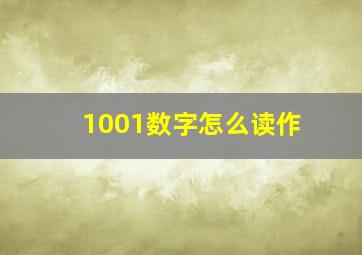 1001数字怎么读作